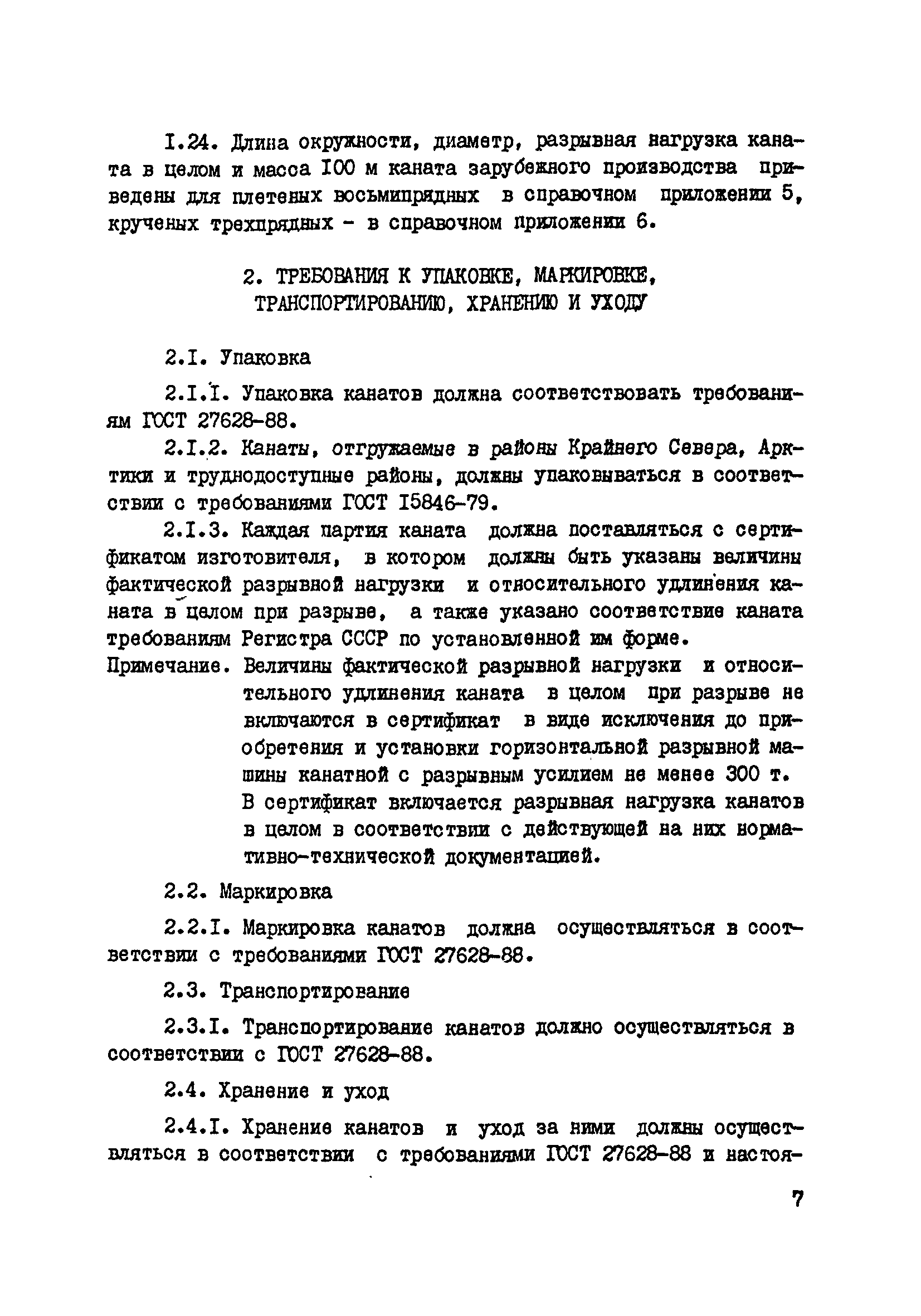 I.24. Длина окружности, диаметр, разрывная нагрузка каната в целом и масса I00 м каната зарубежного производства приведены для плетеных восьмипрядных в справочном приложении 5, крученых трехпрядных - в справочном приложении 6.

2. ТРЕБОВАНИЯ К УПАКОВКЕ, МАРКИРОВКЕ, ТРАНСПОРТИРОВАНИЮ, ХРАНЕНИЮ И УХОДУ

2.I. Упаковка

2.I.I. Упаковка канатов должна соответствовать требованиям ГОСТ 27628-88.

2.I.2. Канаты, отгружаемые в районы Крайнего Севера, Арктики и труднодоступные районы, должны упаковываться в соответствии с требованиями ГОСТ I5846-79.

2.I.3. Каждая партия каната должна поставляться с сертификатом изготовителя, в котором должны быть указаны величины фактической разрывной нагрузки и относительного удлинения каната в целом при разрыве, а также указано соответствие каната требованиям Регистра СССР по установленной им форме.

Примечание. Величины фактической разрывной нагрузки и относительного удлинения каната в целом при разрыве не включаются в сертификат в виде исключения до приобретения и установки горизонтальной разрывной машины канатной с разрывным усилием не менее 300 т. В сертификат включается разрывная нагрузка канатов в целом в соответствии с действующей на них нормативно-технической документацией.

2.2. Маркировка

2.2.I. Маркировка канатов должна осуществляться в соответствии с требованиями ГОСТ 27628-88.

2.3. Транспортирование

2.3.I. Транспортирование канатов должно осуществляться в соответствии с ГОСТ 27628-88.

2.4. Хранение и уход

2.4.I. Хранение канатов и уход за ними должны осуществляться в соответствии с требованиями ГОСТ 27628-88 и настоя-

7